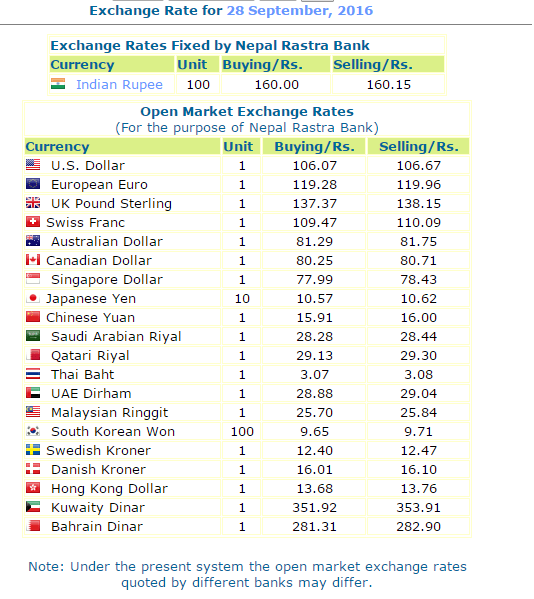 Exchange Rate for 28 September, 2016

Exchange Rates Fixed by Nepal Rastra Bank

| Currency | Unit | Buying/Rs. | Selling/Rs. |
|---|---|---|---|
| Indian Rupee | 100 | 160.00 | 160.15 |

Open Market Exchange Rates
(For the purpose of Nepal Rastra Bank)

| Currency | Unit | Buying/Rs. | Selling/Rs. |
|---|---|---|---|
| U.S. Dollar | 1 | 106.07 | 106.67 |
| European Euro | 1 | 119.28 | 119.96 |
| UK Pound Sterling | 1 | 137.37 | 138.15 |
| Swiss Franc | 1 | 109.47 | 110.09 |
| Australian Dollar | 1 | 81.29 | 81.75 |
| Canadian Dollar | 1 | 80.25 | 80.71 |
| Singapore Dollar | 1 | 77.99 | 78.43 |
| Japanese Yen | 10 | 10.57 | 10.62 |
| Chinese Yuan | 1 | 15.91 | 16.00 |
| Saudi Arabian Riyal | 1 | 28.28 | 28.44 |
| Qatari Riyal | 1 | 29.13 | 29.30 |
| Thai Baht | 1 | 3.07 | 3.08 |
| UAE Dirham | 1 | 28.88 | 29.04 |
| Malaysian Ringgit | 1 | 25.70 | 25.84 |
| South Korean Won | 100 | 9.65 | 9.71 |
| Swedish Kroner | 1 | 12.40 | 12.47 |
| Danish Kroner | 1 | 16.01 | 16.10 |
| Hong Kong Dollar | 1 | 13.68 | 13.76 |
| Kuwaity Dinar | 1 | 351.92 | 353.91 |
| Bahrain Dinar | 1 | 281.31 | 282.90 |

Note: Under the present system the open market exchange rates quoted by different banks may differ.